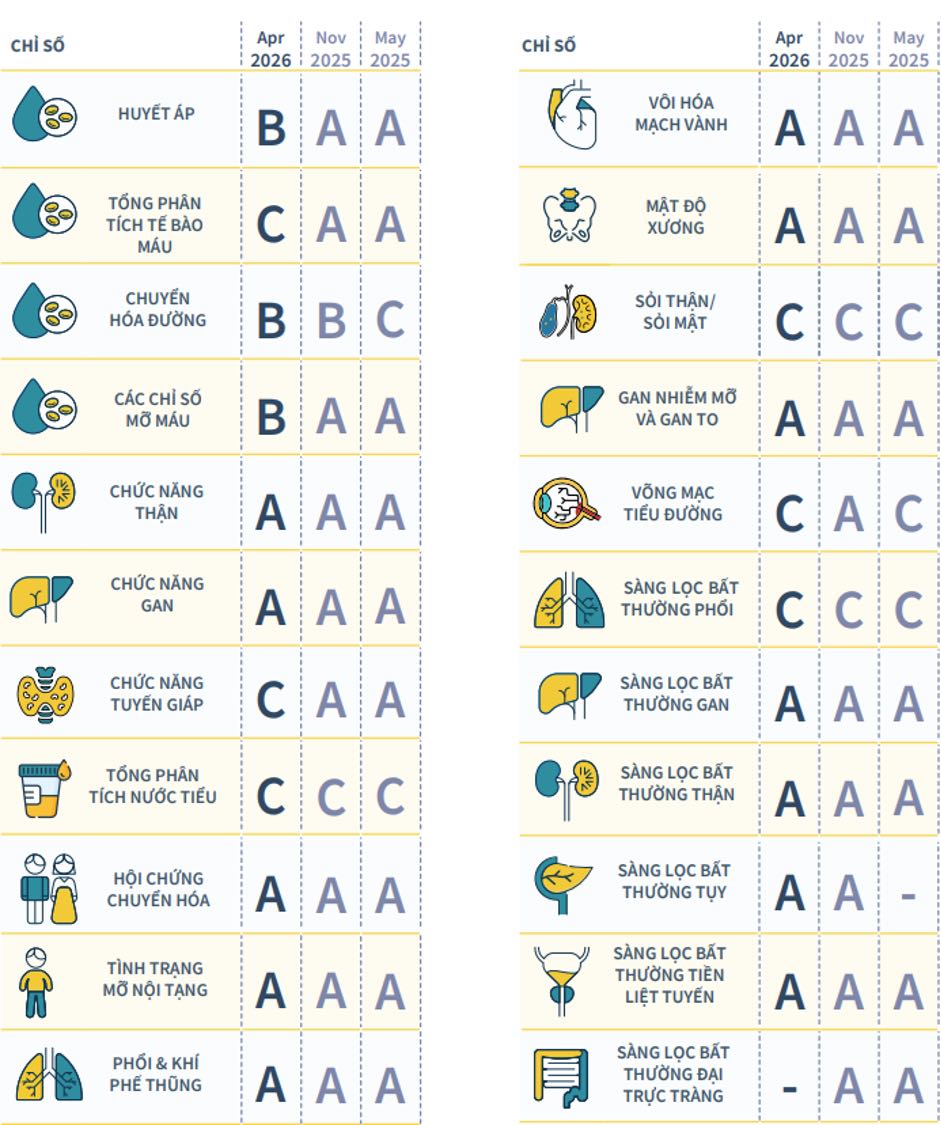 | CHỈ SỐ | Apr 2026 | Nov 2025 | May 2025 |
|---|---|---|---|
| HUYẾT ÁP | B | A | A |
| TỔNG PHÂN TÍCH TẾ BÀO MÁU | C | A | A |
| CHUYỂN HÓA ĐƯỜNG | B | B | C |
| CÁC CHỈ SỐ MỠ MÁU | B | A | A |
| CHỨC NĂNG THẬN | A | A | A |
| CHỨC NĂNG GAN | A | A | A |
| CHỨC NĂNG TUYẾN GIÁP | C | A | A |
| TỔNG PHÂN TÍCH NƯỚC TIỂU | C | C | C |
| HỘI CHỨNG CHUYỂN HÓA | A | A | A |
| TÌNH TRẠNG MỠ NỘI TẠNG | A | A | A |
| PHỔI & KHÍ PHẾ THŨNG | A | A | A |

| CHỈ SỐ | Apr 2026 | Nov 2025 | May 2025 |
|---|---|---|---|
| VÔI HÓA MẠCH VÀNH | A | A | A |
| MẬT ĐỘ XƯƠNG | A | A | A |
| SỎI THẬN/ SỎI MẬT | C | C | C |
| GAN NHIỄM MỠ VÀ GAN TO | A | A | A |
| VÕNG MẠC TIỂU ĐƯỜNG | C | A | C |
| SÀNG LỌC BẤT THƯỜNG PHỔI | C | C | C |
| SÀNG LỌC BẤT THƯỜNG GAN | A | A | A |
| SÀNG LỌC BẤT THƯỜNG THẬN | A | A | A |
| SÀNG LỌC BẤT THƯỜNG TỤY | A | A | - |
| SÀNG LỌC BẤT THƯỜNG TIỀN LIỆT TUYẾN | A | A | A |
| SÀNG LỌC BẤT THƯỜNG ĐẠI TRỰC TRÀNG | - | A | A |